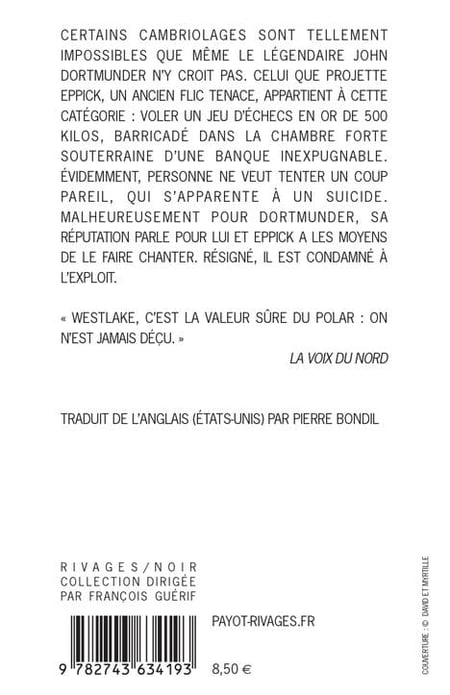 CERTAINS CAMBRIOLAGES SONT TELLEMENT IMPOSSIBLES QUE MÊME LE LÉGENDAIRE JOHN DORTMUNDER N'Y CROIT PAS. CELUI QUE PROJETTE EPPICK, UN ANCIEN FLIC TENACE, APPARTIENT À CETTE CATÉGORIE : VOLER UN JEU D'ÉCHECS EN OR DE 500 KILOS, BARRICADÉ DANS LA CHAMBRE FORTE SOUTERRAINE D'UNE BANQUE INEXPUGNABLE. ÉVIDEMMENT, PERSONNE NE VEUT TENTER UN COUP PAREIL, QUI S'APPARENTE À UN SUICIDE. MALHEUREUSEMENT POUR DORTMUNDER, SA RÉPUTATION PARLE POUR LUI ET EPPICK A LES MOYENS DE LE FAIRE CHANTER. RÉSIGNÉ, IL EST CONDAMNÉ À L'EXPLOIT.

« WESTLAKE, C'EST LA VALEUR SÛRE DU POLAR : ON N'EST JAMAIS DÉÇU. »
LA VOIX DU NORD

TRADUIT DE L'ANGLAIS (ÉTATS-UNIS) PAR PIERRE BONDIL

RIVAGES/NOIR
COLLECTION DIRIGÉE PAR FRANÇOIS GUÉRIF

PAYOT-RIVAGES.FR

9 782743 634193

8,50 €

COUVERTURE : © DAVID ET MYRTILLE